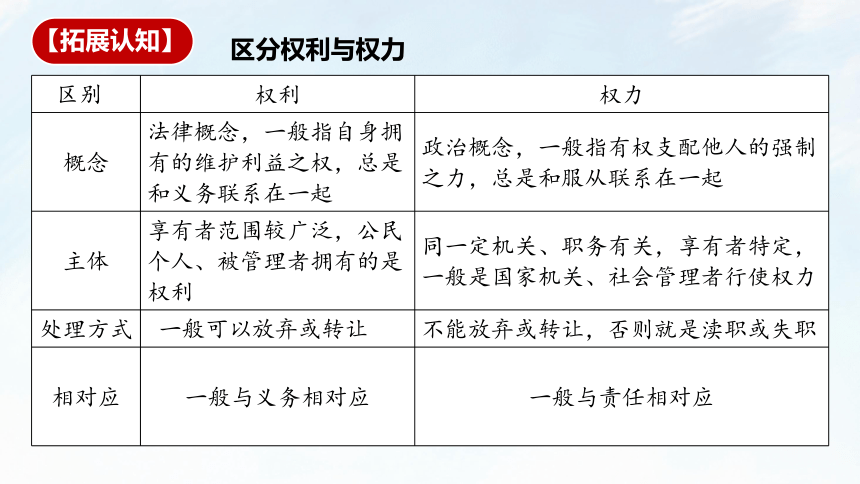 【拓展认知】 区分权利与权力

| 区别 | 权利 | 权力 |
|---|---|---|
| 概念 | 法律概念，一般指自身拥有的维护利益之权，总是和义务联系在一起 | 政治概念，一般指有权支配他人的强制之力，总是和服从联系在一起 |
| 主体 | 享有者范围较广泛，公民个人、被管理者拥有的是权利 | 同一定机关、职务有关，享有者特定，一般是国家机关、社会管理者行使权力 |
| 处理方式 | 一般可以放弃或转让 | 不能放弃或转让，否则就是渎职或失职 |
| 相对应 | 一般与义务相对应 | 一般与责任相对应 |